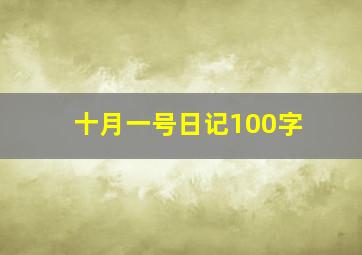 十月一号日记100字